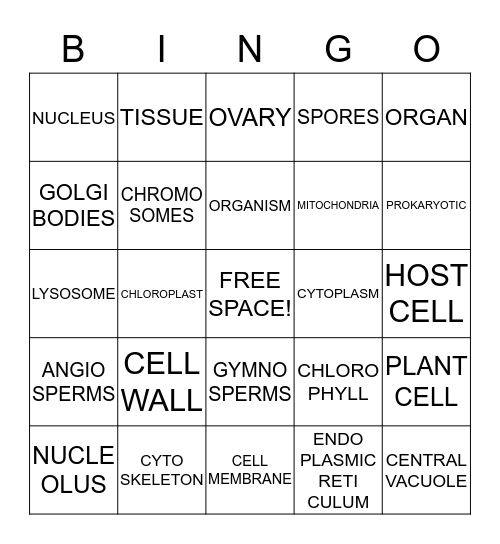 | B | I | N | G | O |
|---|---|---|---|---|
| NUCLEUS | TISSUE | OVARY | SPORES | ORGAN |
| GOLGI BODIES | CHROMO SOMES | ORGANISM | MITOCHONDRIA | PROKARYOTIC |
| LYSOSOME | CHLOROPLAST | FREE SPACE! | CYTOPLASM | HOST CELL |
| ANGIO SPERMS | CELL WALL | GYMNO SPERMS | CHLORO PHYLL | PLANT CELL |
| NUCLE OLUS | CYTO SKELETON | CELL MEMBRANE | ENDO PLASMIC RETI CULUM | CENTRAL VACUOLE |